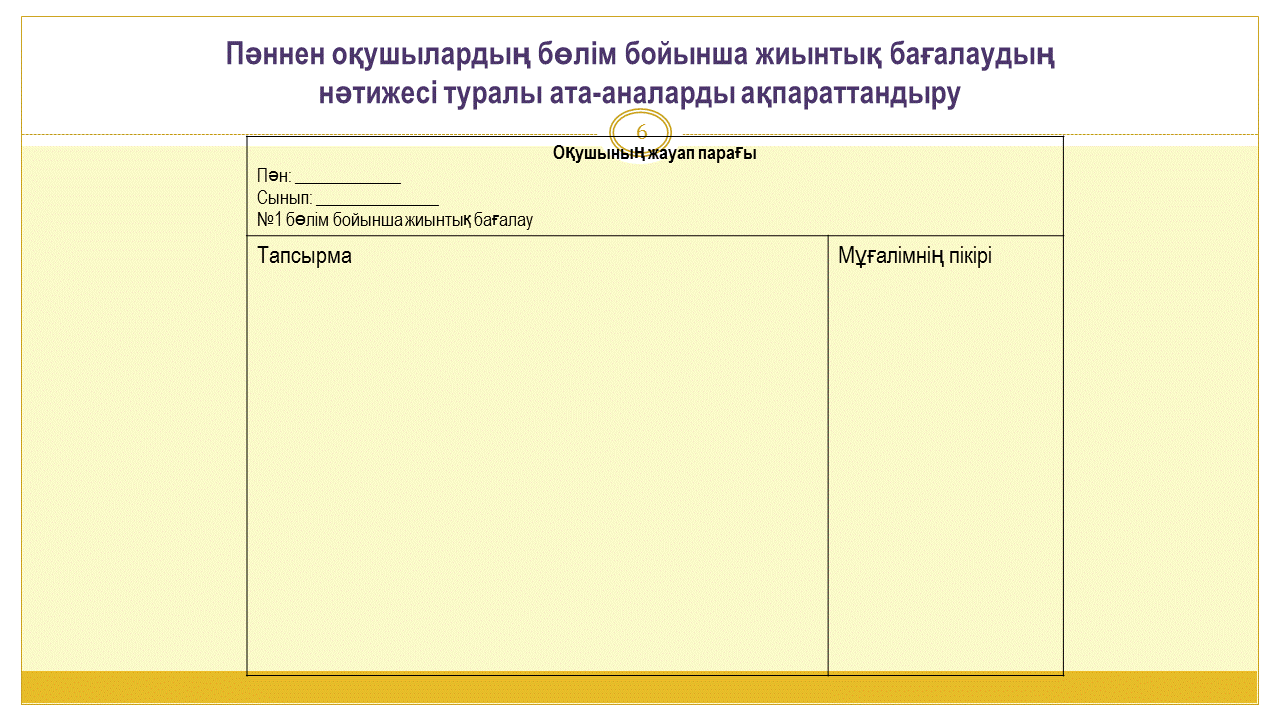 Пәннен оқушылардың бөлім бойынша жиынтық бағалаудың нәтижесі туралы ата-аналарды ақпараттандыру

6

Оқушының жауап парағы
Пән: ____________
Сынып: ______________
№1 бөлім бойынша жиынтық бағалау

| Тапсырма | Мұғалімнің пікірі |
|---|---|
| | |